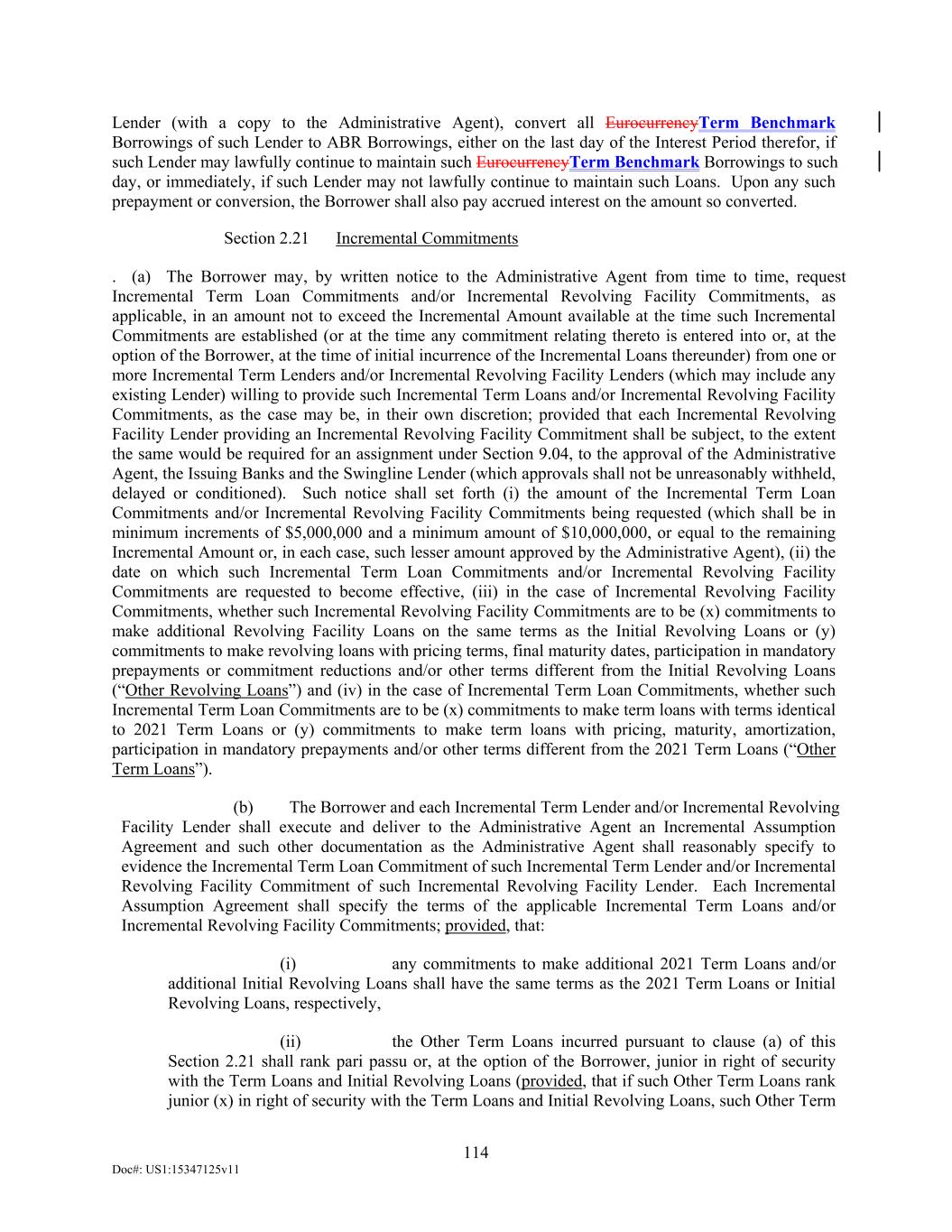 Lender (with a copy to the Administrative Agent), convert all EurocurrencyTerm Benchmark Borrowings of such Lender to ABR Borrowings, either on the last day of the Interest Period therefor, if such Lender may lawfully continue to maintain such EurocurrencyTerm Benchmark Borrowings to such day, or immediately, if such Lender may not lawfully continue to maintain such Loans. Upon any such prepayment or conversion, the Borrower shall also pay accrued interest on the amount so converted.

Section 2.21 Incremental Commitments

. (a) The Borrower may, by written notice to the Administrative Agent from time to time, request Incremental Term Loan Commitments and/or Incremental Revolving Facility Commitments, as applicable, in an amount not to exceed the Incremental Amount available at the time such Incremental Commitments are established (or at the time any commitment relating thereto is entered into or, at the option of the Borrower, at the time of initial incurrence of the Incremental Loans thereunder) from one or more Incremental Term Lenders and/or Incremental Revolving Facility Lenders (which may include any existing Lender) willing to provide such Incremental Term Loans and/or Incremental Revolving Facility Commitments, as the case may be, in their own discretion; provided that each Incremental Revolving Facility Lender providing an Incremental Revolving Facility Commitment shall be subject, to the extent the same would be required for an assignment under Section 9.04, to the approval of the Administrative Agent, the Issuing Banks and the Swingline Lender (which approvals shall not be unreasonably withheld, delayed or conditioned). Such notice shall set forth (i) the amount of the Incremental Term Loan Commitments and/or Incremental Revolving Facility Commitments being requested (which shall be in minimum increments of $5,000,000 and a minimum amount of $10,000,000, or equal to the remaining Incremental Amount or, in each case, such lesser amount approved by the Administrative Agent), (ii) the date on which such Incremental Term Loan Commitments and/or Incremental Revolving Facility Commitments are requested to become effective, (iii) in the case of Incremental Revolving Facility Commitments, whether such Incremental Revolving Facility Commitments are to be (x) commitments to make additional Revolving Facility Loans on the same terms as the Initial Revolving Loans or (y) commitments to make revolving loans with pricing terms, final maturity dates, participation in mandatory prepayments or commitment reductions and/or other terms different from the Initial Revolving Loans (“Other Revolving Loans”) and (iv) in the case of Incremental Term Loan Commitments, whether such Incremental Term Loan Commitments are to be (x) commitments to make term loans with terms identical to 2021 Term Loans or (y) commitments to make term loans with pricing, maturity, amortization, participation in mandatory prepayments and/or other terms different from the 2021 Term Loans (“Other Term Loans”).

(b) The Borrower and each Incremental Term Lender and/or Incremental Revolving Facility Lender shall execute and deliver to the Administrative Agent an Incremental Assumption Agreement and such other documentation as the Administrative Agent shall reasonably specify to evidence the Incremental Term Loan Commitment of such Incremental Term Lender and/or Incremental Revolving Facility Commitment of such Incremental Revolving Facility Lender. Each Incremental Assumption Agreement shall specify the terms of the applicable Incremental Term Loans and/or Incremental Revolving Facility Commitments; provided, that:

(i) any commitments to make additional 2021 Term Loans and/or additional Initial Revolving Loans shall have the same terms as the 2021 Term Loans or Initial Revolving Loans, respectively,

(ii) the Other Term Loans incurred pursuant to clause (a) of this Section 2.21 shall rank pari passu or, at the option of the Borrower, junior in right of security with the Term Loans and Initial Revolving Loans (provided, that if such Other Term Loans rank junior (x) in right of security with the Term Loans and Initial Revolving Loans, such Other Term

114

Doc#: US1:15347125v11